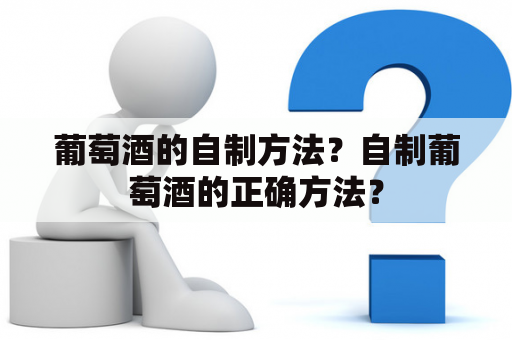 葡萄酒的自制方法？自制葡萄酒的正确方法？